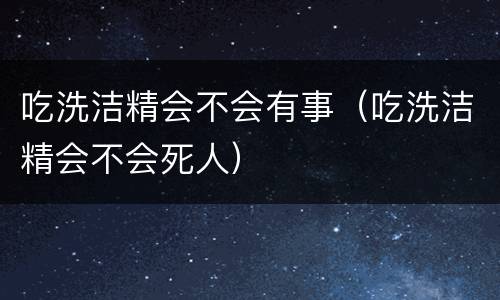 吃洗洁精会不会有事（吃洗洁精会不会死人）